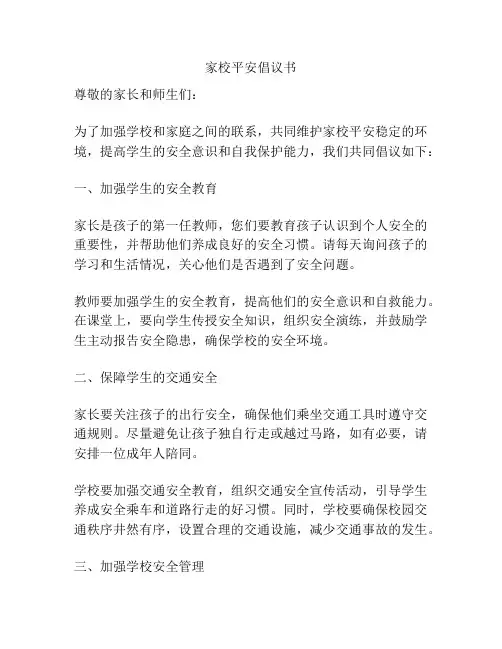 家校平安倡议书

尊敬的家长和师生们：

为了加强学校和家庭之间的联系，共同维护家校平安稳定的环境，提高学生的安全意识和自我保护能力，我们共同倡议如下：

一、加强学生的安全教育

家长是孩子的第一任教师，您们要教育孩子认识到个人安全的重要性，并帮助他们养成良好的安全习惯。请每天询问孩子的学习和生活情况，关心他们是否遇到了安全问题。

教师要加强学生的安全教育，提高他们的安全意识和自救能力。在课堂上，要向学生传授安全知识，组织安全演练，并鼓励学生主动报告安全隐患，确保学校的安全环境。

二、保障学生的交通安全

家长要关注孩子的出行安全，确保他们乘坐交通工具时遵守交通规则。尽量避免让孩子独自行走或越过马路，如有必要，请安排一位成年人陪同。

学校要加强交通安全教育，组织交通安全宣传活动，引导学生养成安全乘车和道路行走的好习惯。同时，学校要确保校园交通秩序井然有序，设置合理的交通设施，减少交通事故的发生。

三、加强学校安全管理